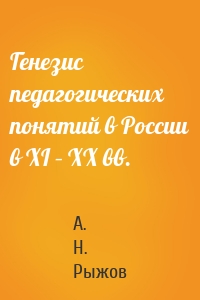 Генезис педагогических понятий в России в XI – XX вв.

А.
Н.
Рыжов